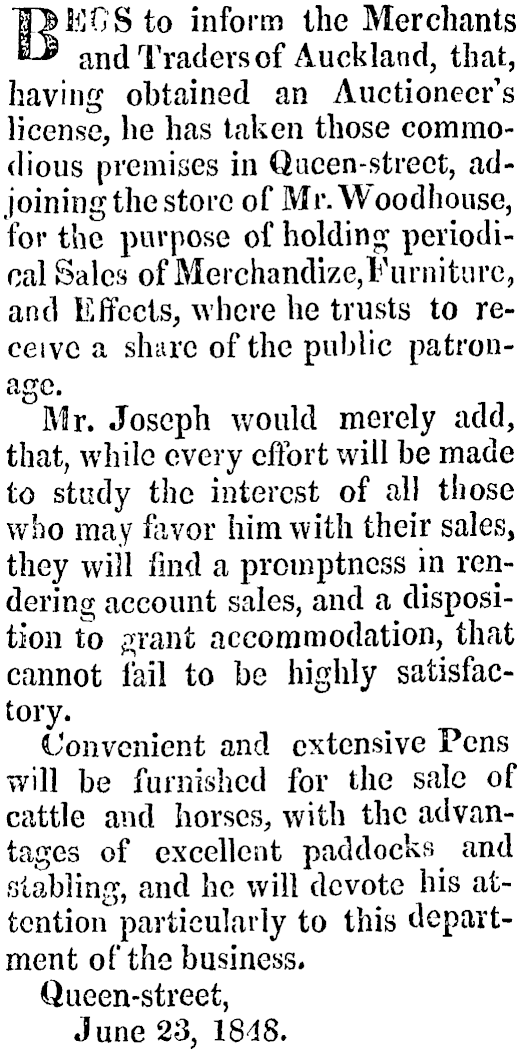 BEGS to inform the Merchants and Traders of Auckland, that, having obtained an Auctioneer's license, he has taken those commodious premises in Queen-street, adjoining the store of Mr. Woodhouse, for the purpose of holding periodical Sales of Merchandize, Furniture, and Effects, where he trusts to receive a share of the public patronage.

Mr. Joseph would merely add, that, while every effort will be made to study the interest of all those who may favor him with their sales, they will find a promptness in rendering account sales, and a disposition to grant accommodation, that cannot fail to be highly satisfactory.

Convenient and extensive Pens will be furnished for the sale of cattle and horses, with the advantages of excellent paddocks and stabling, and he will devote his attention particularly to this department of the business.

Queen-street,
June 23, 1848.